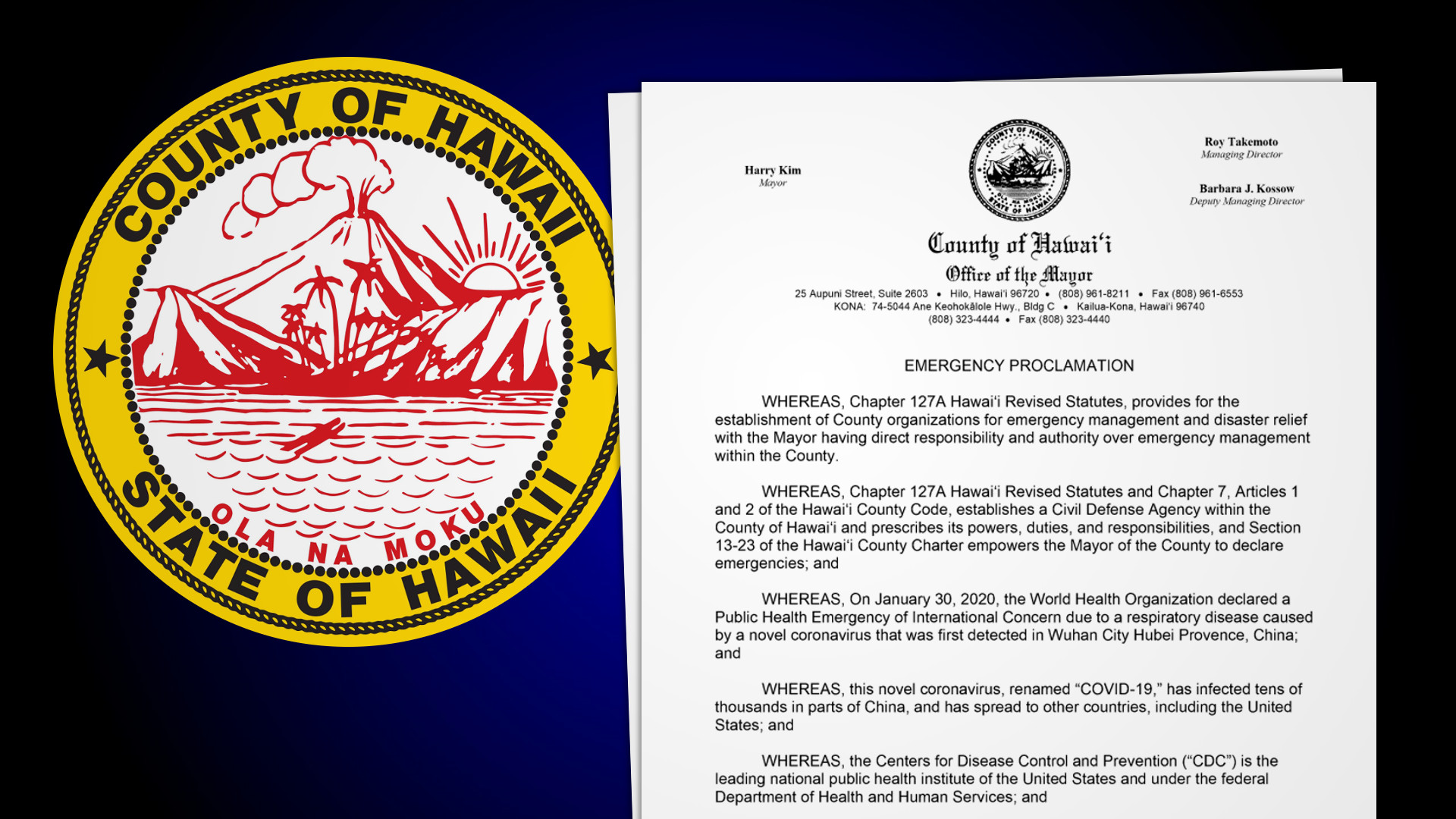 COUNTY OF HAWAII

OLA NA MOKU

STATE OF HAWAII

Harry Kim
Mayor

Roy Takemoto
Managing Director

Barbara J. Kossow
Deputy Managing Director

County of Hawai'i
Office of the Mayor

25 Aupuni Street, Suite 2603 • Hilo, Hawai'i 96720 • (808) 961-8211 • Fax (808) 961-6553
KONA: 74-5044 Ane Keohokālole Hwy., Bldg C • Kailua-Kona, Hawai'i 96740
(808) 323-4444 • Fax (808) 323-4440

EMERGENCY PROCLAMATION

WHEREAS, Chapter 127A Hawai'i Revised Statutes, provides for the establishment of County organizations for emergency management and disaster relief with the Mayor having direct responsibility and authority over emergency management within the County.

WHEREAS, Chapter 127A Hawai'i Revised Statutes and Chapter 7, Articles 1 and 2 of the Hawai'i County Code, establishes a Civil Defense Agency within the County of Hawai'i and prescribes its powers, duties, and responsibilities, and Section 13-23 of the Hawai'i County Charter empowers the Mayor of the County to declare emergencies; and

WHEREAS, On January 30, 2020, the World Health Organization declared a Public Health Emergency of International Concern due to a respiratory disease caused by a novel coronavirus that was first detected in Wuhan City Hubei Provence, China; and

WHEREAS, this novel coronavirus, renamed "COVID-19," has infected tens of thousands in parts of China, and has spread to other countries, including the United States; and

WHEREAS, the Centers for Disease Control and Prevention ("CDC") is the leading national public health institute of the United States and under the federal Department of Health and Human Services; and